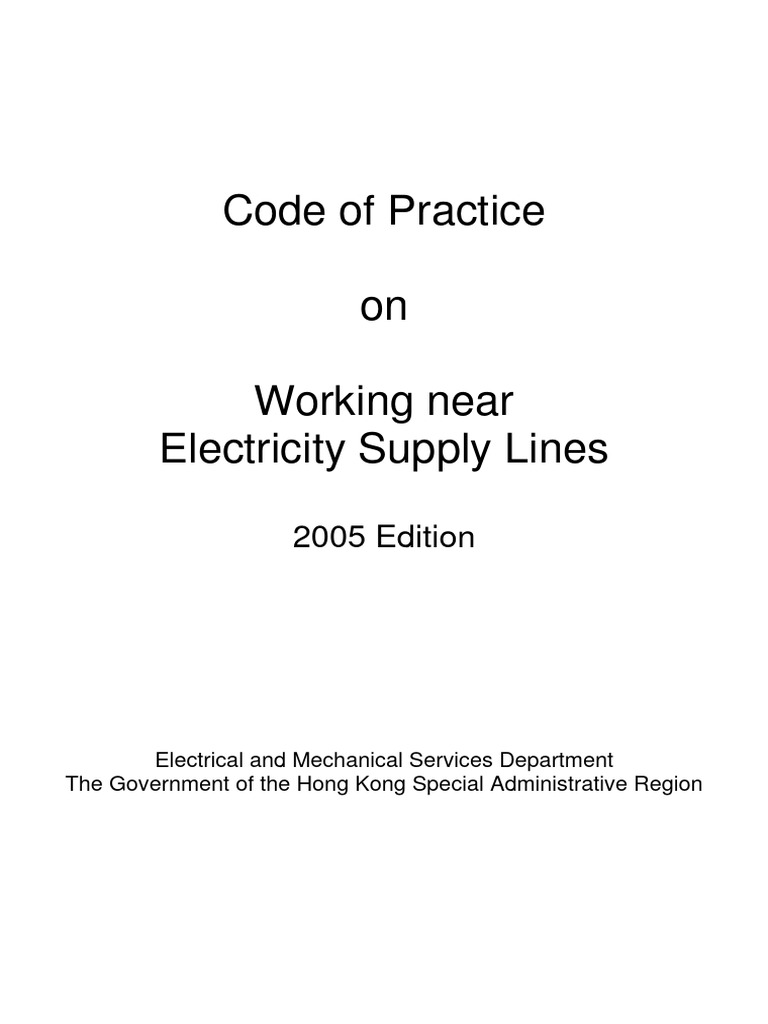 Code of Practice

on

Working near
Electricity Supply Lines

2005 Edition

Electrical and Mechanical Services Department
The Government of the Hong Kong Special Administrative Region